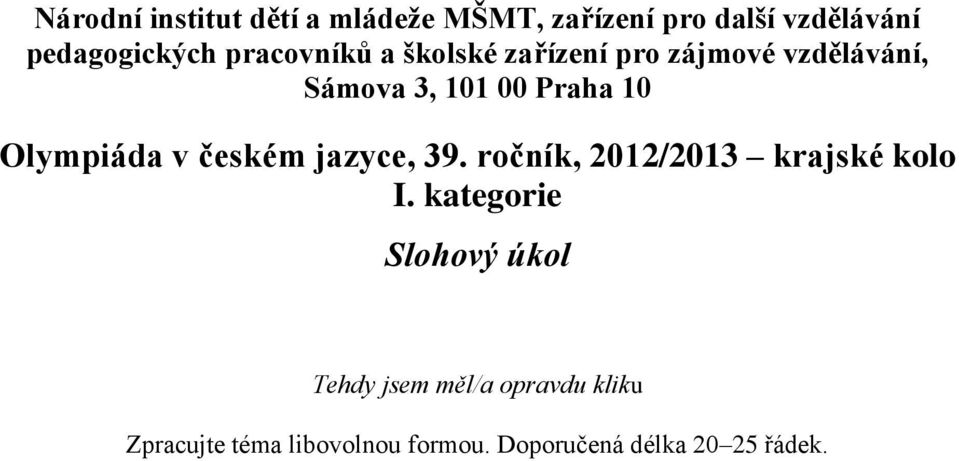 Národní institut dětí a mládeže MŠMT, zařízení pro další vzdělávání pedagogických pracovníků a školské zařízení pro zájmové vzdělávání, Sámova 3, 101 00 Praha 10

Olympiáda v českém jazyce, 39. ročník, 2012/2013 – krajské kolo
I. kategorie

Slohový úkol

Tehdy jsem měl/a opravdu kliku

Zpracujte téma libovolnou formou. Doporučená délka 20–25 řádek.